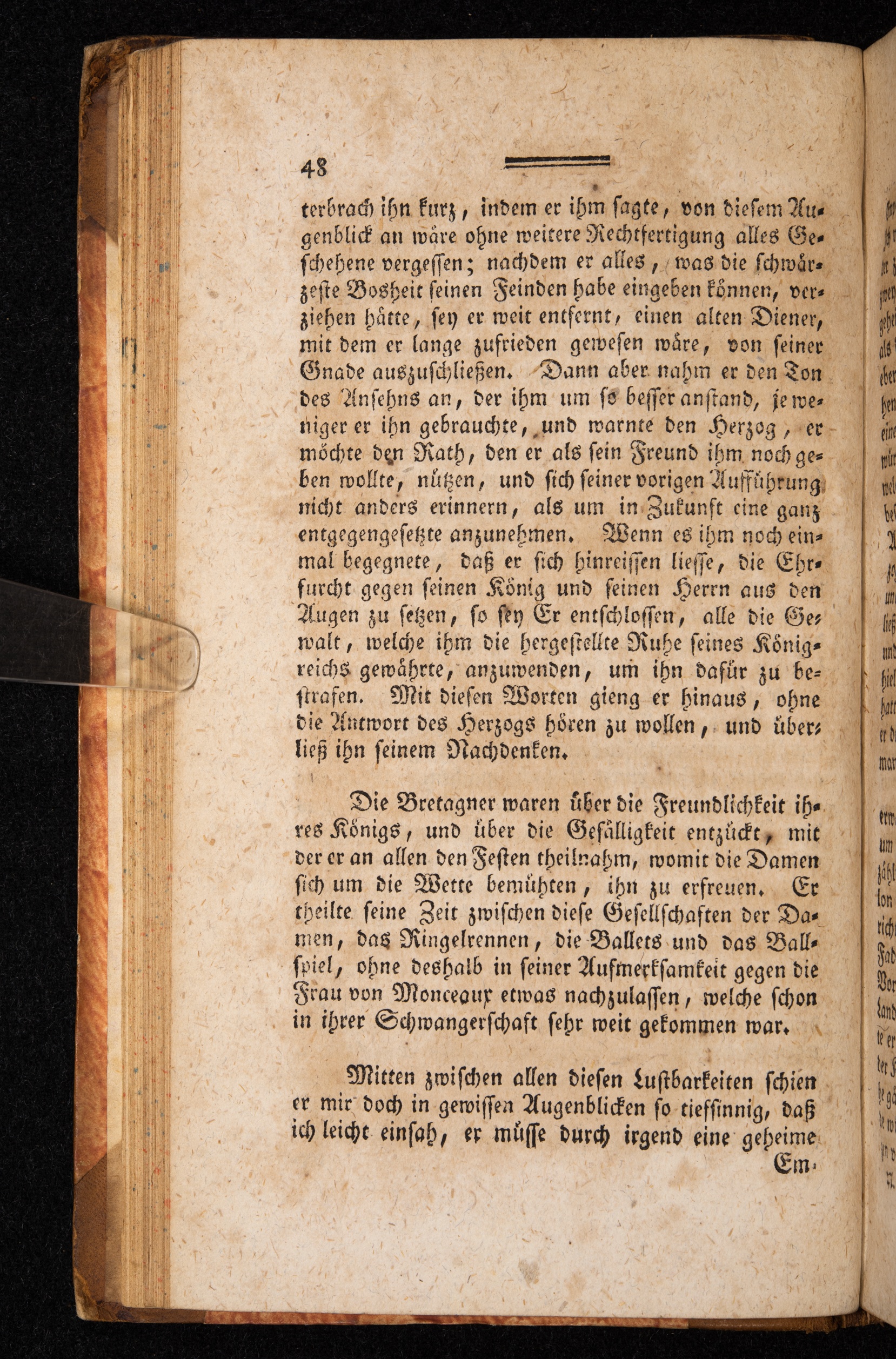 48

terbrach ihn kurz, indem er ihm sagte, von diesem Augenblick an wäre ohne weitere Rechtfertigung alles Geschehene vergessen; nachdem er alles, was die schwärzeste Bosheit seinen Feinden habe eingeben können, verziehen hätte, sey er weit entfernt, einen alten Diener, mit dem er lange zufrieden gewesen wäre, von seiner Gnade auszuschließen. Dann aber nahm er den Ton des Ansehns an, der ihm um so besser anstand, je weniger er ihn gebrauchte, und warnte den Herzog, er möchte den Rath, den er als sein Freund ihm noch geben wollte, nützen, und sich seiner vorigen Aufführung nicht anders erinnern, als um in Zukunft eine ganz entgegengesetzte anzunehmen. Wenn es ihm noch einmal begegnete, daß er sich hinreissen liesse, die Ehrfurcht gegen seinen König und seinen Herrn aus den Augen zu setzen, so sey Er entschlossen, alle die Gewalt, welche ihm die hergestellte Ruhe seines Königreichs gewährte, anzuwenden, um ihn dafür zu bestrafen. Mit diesen Worten gieng er hinaus, ohne die Antwort des Herzogs hören zu wollen, und überließ ihn seinem Nachdenken.

Die Bretagner waren über die Freundlichkeit ihres Königs, und über die Gefälligkeit entzückt, mit der er an allen den Festen theilnahm, womit die Damen sich um die Wette bemühten, ihn zu erfreuen. Er theilte seine Zeit zwischen diese Gesellschaften der Damen, das Ringelrennen, die Ballets und das Ballspiel, ohne deshalb in seiner Aufmerksamkeit gegen die Frau von Monceaux etwas nachzulassen, welche schon in ihrer Schwangerschaft sehr weit gekommen war.

Mitten zwischen allen diesen Lustbarkeiten schien er mir doch in gewissen Augenblicken so tiefsinnig, daß ich leicht einsah, er müsse durch irgend eine geheime Em-